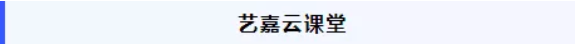 艺嘉云课堂